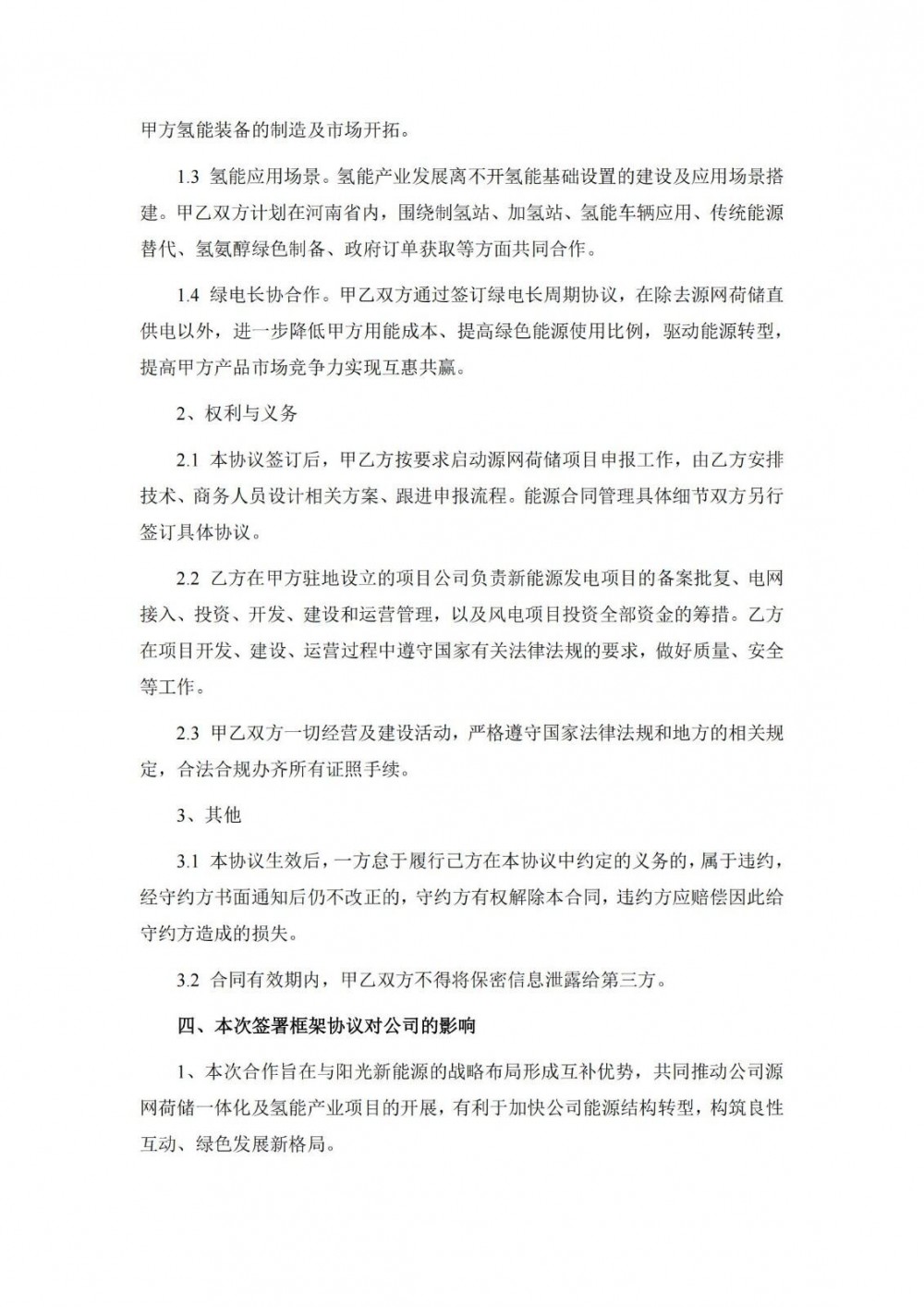 甲方氢能装备的制造及市场开拓。

1.3 氢能应用场景。氢能产业发展离不开氢能基础设置的建设及应用场景搭建。甲乙双方计划在河南省内，围绕制氢站、加氢站、氢能车辆应用、传统能源替代、氢氨醇绿色制备、政府订单获取等方面共同合作。

1.4 绿电长协合作。甲乙双方通过签订绿电长周期协议，在除去源网荷储直供电以外，进一步降低甲方用能成本、提高绿色能源使用比例，驱动能源转型，提高甲方产品市场竞争力实现互惠共赢。

2、权利与义务

2.1 本协议签订后，甲乙方按要求启动源网荷储项目申报工作，由乙方安排技术、商务人员设计相关方案、跟进申报流程。能源合同管理具体细节双方另行签订具体协议。

2.2 乙方在甲方驻地设立的项目公司负责新能源发电项目的备案批复、电网接入、投资、开发、建设和运营管理，以及风电项目投资全部资金的筹措。乙方在项目开发、建设、运营过程中遵守国家有关法律法规的要求，做好质量、安全等工作。

2.3 甲乙双方一切经营及建设活动，严格遵守国家法律法规和地方的相关规定，合法合规办齐所有证照手续。

3、其他

3.1 本协议生效后，一方怠于履行己方在本协议中约定的义务的，属于违约，经守约方书面通知后仍不改正的，守约方有权解除本合同，违约方应赔偿因此给守约方造成的损失。

3.2 合同有效期内，甲乙双方不得将保密信息泄露给第三方。

四、本次签署框架协议对公司的影响

1、本次合作旨在与阳光新能源的战略布局形成互补优势，共同推动公司源网荷储一体化及氢能产业项目的开展，有利于加快公司能源结构转型，构筑良性互动、绿色发展新格局。